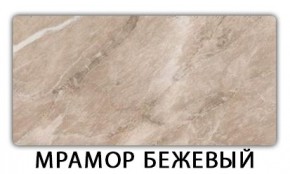 МРАМОР БЕЖЕВЫЙ